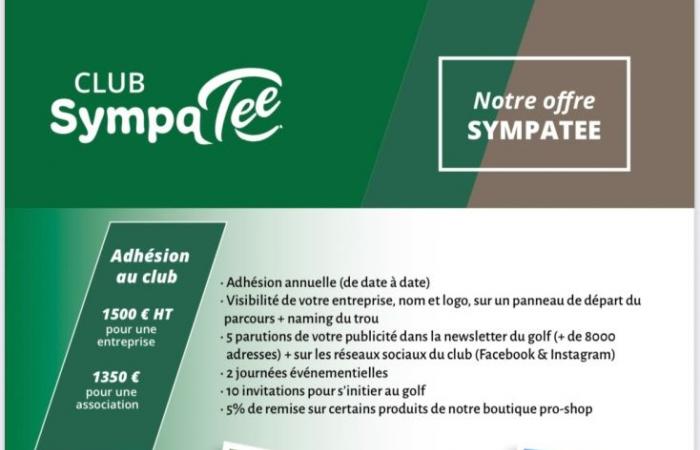 CLUB SympaTee

Notre offre SYMPATEE

Adhésion au club

1500 € HT pour une entreprise

1350 € pour une association

· Adhésion annuelle (de date à date)
· Visibilité de votre entreprise, nom et logo, sur un panneau de départ du parcours + naming du trou
· 5 parutions de votre publicité dans la newsletter du golf (+ de 8000 adresses) + sur les réseaux sociaux du club (Facebook & Instagram)
· 2 journées événementielles
· 10 invitations pour s'initier au golf
· 5% de remise sur certains produits de notre boutique pro-shop